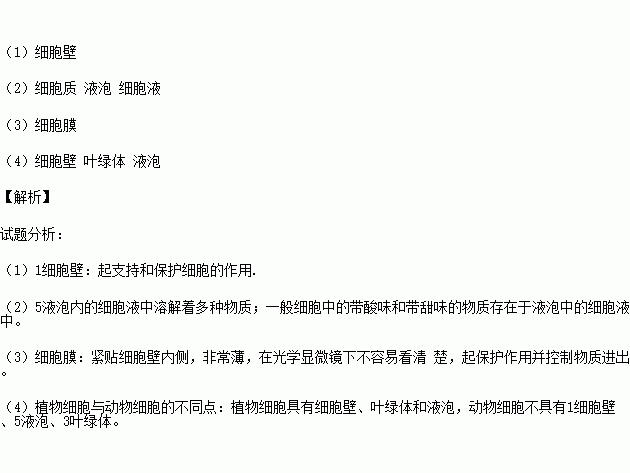 （1）细胞壁

（2）细胞质 液泡 细胞液

（3）细胞膜

（4）细胞壁 叶绿体 液泡

【解析】

试题分析：

（1）1细胞壁：起支持和保护细胞的作用.

（2）5液泡内的细胞液中溶解着多种物质；一般细胞中的带酸味和带甜味的物质存在于液泡中的细胞液中。

（3）细胞膜：紧贴细胞壁内侧，非常薄，在光学显微镜下不容易看清 楚，起保护作用并控制物质进出。

（4）植物细胞与动物细胞的不同点：植物细胞具有细胞壁、叶绿体和液泡，动物细胞不具有1细胞壁、5液泡、3叶绿体。